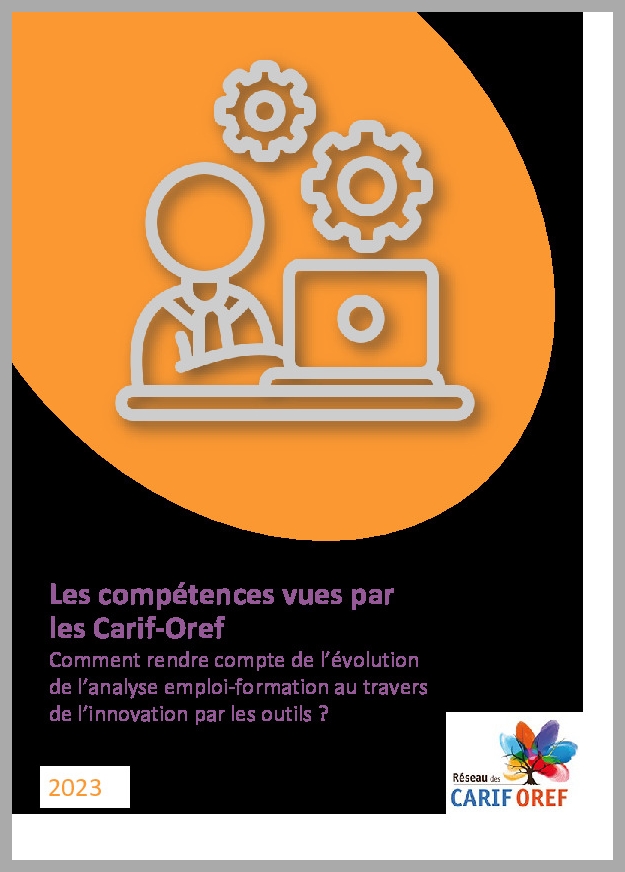 Les compétences vues par les Carif-Oref

Comment rendre compte de l'évolution de l'analyse emploi-formation au travers de l'innovation par les outils ?

2023

Réseau des
CARIF OREF